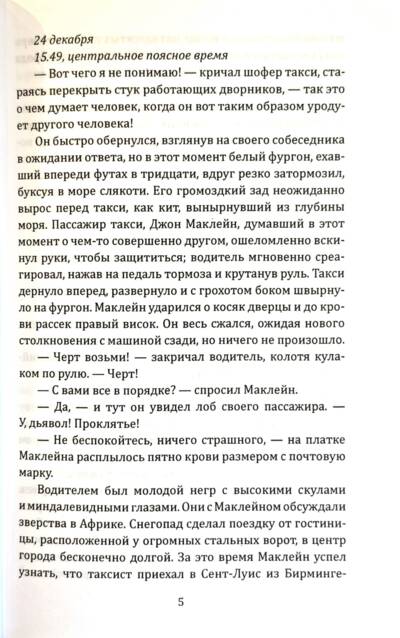 24 декабря
15.49, центральное поясное время

— Вот чего я не понимаю! — кричал шофер такси, стараясь перекрыть стук работающих дворников, — так это о чем думает человек, когда он вот таким образом уродует другого человека!

Он быстро обернулся, взглянув на своего собеседника в ожидании ответа, но в этот момент белый фургон, ехавший впереди футах в тридцати, вдруг резко затормозил, буксуя в море слякоти. Его громоздкий зад неожиданно вырос перед такси, как кит, вынырнувший из глубины моря. Пассажир такси, Джон Маклейн, думавший в этот момент о чем-то совершенно другом, ошеломленно вскинул руки, чтобы защититься; водитель мгновенно среагировал, нажав на педаль тормоза и крутанув руль. Такси дернуло вперед, развернуло и с грохотом боком швырнуло на фургон. Маклейн ударился о косяк дверцы и до крови рассек правый висок. Он весь сжался, ожидая нового столкновения с машиной сзади, но ничего не произошло.

— Черт возьми! — закричал водитель, колотя кулаком по рулю. — Черт!

— С вами все в порядке? — спросил Маклейн.

— Да, — и тут он увидел лоб своего пассажира. — У, дьявол! Проклятье!

— Не беспокойтесь, ничего страшного, — на платке Маклейна расплылось пятно крови размером с почтовую марку.

Водителем был молодой негр с высокими скулами и миндалевидными глазами. Они с Маклейном обсуждали зверства в Африке. Снегопад сделал поездку от гостиницы, расположенной у огромных стальных ворот, в центр города бесконечно долгой. За это время Маклейн успел узнать, что таксист приехал в Сент-Луис из Бирминге-

5